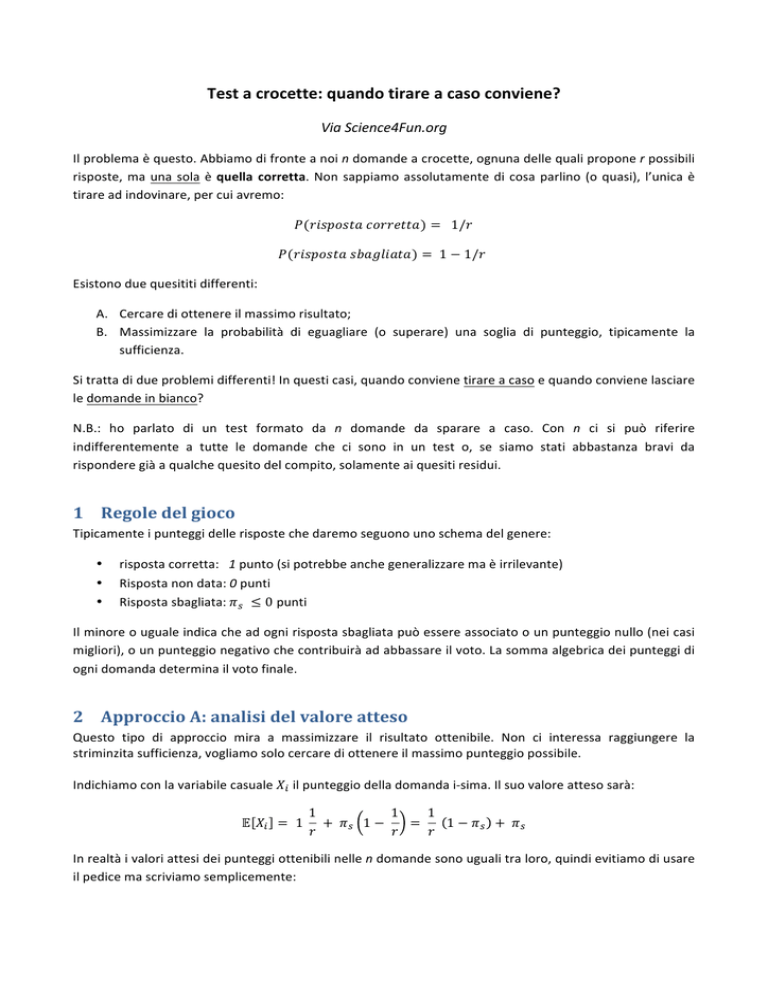 Test a crocette: quando tirare a caso conviene?

Via Science4Fun.org

Il problema è questo. Abbiamo di fronte a noi n domande a crocette, ognuna delle quali propone r possibili risposte, ma una sola è quella corretta. Non sappiamo assolutamente di cosa parlino (o quasi), l'unica è tirare ad indovinare, per cui avremo:

$P(risposta\ corretta) = 1/r$

$P(risposta\ sbagliata) = 1 - 1/r$

Esistono due quesititi differenti:

A. Cercare di ottenere il massimo risultato;
B. Massimizzare la probabilità di eguagliare (o superare) una soglia di punteggio, tipicamente la sufficienza.

Si tratta di due problemi differenti! In questi casi, quando conviene tirare a caso e quando conviene lasciare le domande in bianco?

N.B.: ho parlato di un test formato da n domande da sparare a caso. Con n ci si può riferire indifferentemente a tutte le domande che ci sono in un test o, se siamo stati abbastanza bravi da rispondere già a qualche quesito del compito, solamente ai quesiti residui.

1 Regole del gioco

Tipicamente i punteggi delle risposte che daremo seguono uno schema del genere:

• risposta corretta: 1 punto (si potrebbe anche generalizzare ma è irrilevante)
• Risposta non data: 0 punti
• Risposta sbagliata: $\pi_s \leq 0$ punti

Il minore o uguale indica che ad ogni risposta sbagliata può essere associato o un punteggio nullo (nei casi migliori), o un punteggio negativo che contribuirà ad abbassare il voto. La somma algebrica dei punteggi di ogni domanda determina il voto finale.

2 Approccio A: analisi del valore atteso

Questo tipo di approccio mira a massimizzare il risultato ottenibile. Non ci interessa raggiungere la striminzita sufficienza, vogliamo solo cercare di ottenere il massimo punteggio possibile.

Indichiamo con la variabile casuale $X_i$ il punteggio della domanda i-sima. Il suo valore atteso sarà:

$\mathbb{E}[X_i] = 1\frac{1}{r} + \pi_s\left(1 - \frac{1}{r}\right) = \frac{1}{r}(1 - \pi_s) + \pi_s$

In realtà i valori attesi dei punteggi ottenibili nelle n domande sono uguali tra loro, quindi evitiamo di usare il pedice ma scriviamo semplicemente: